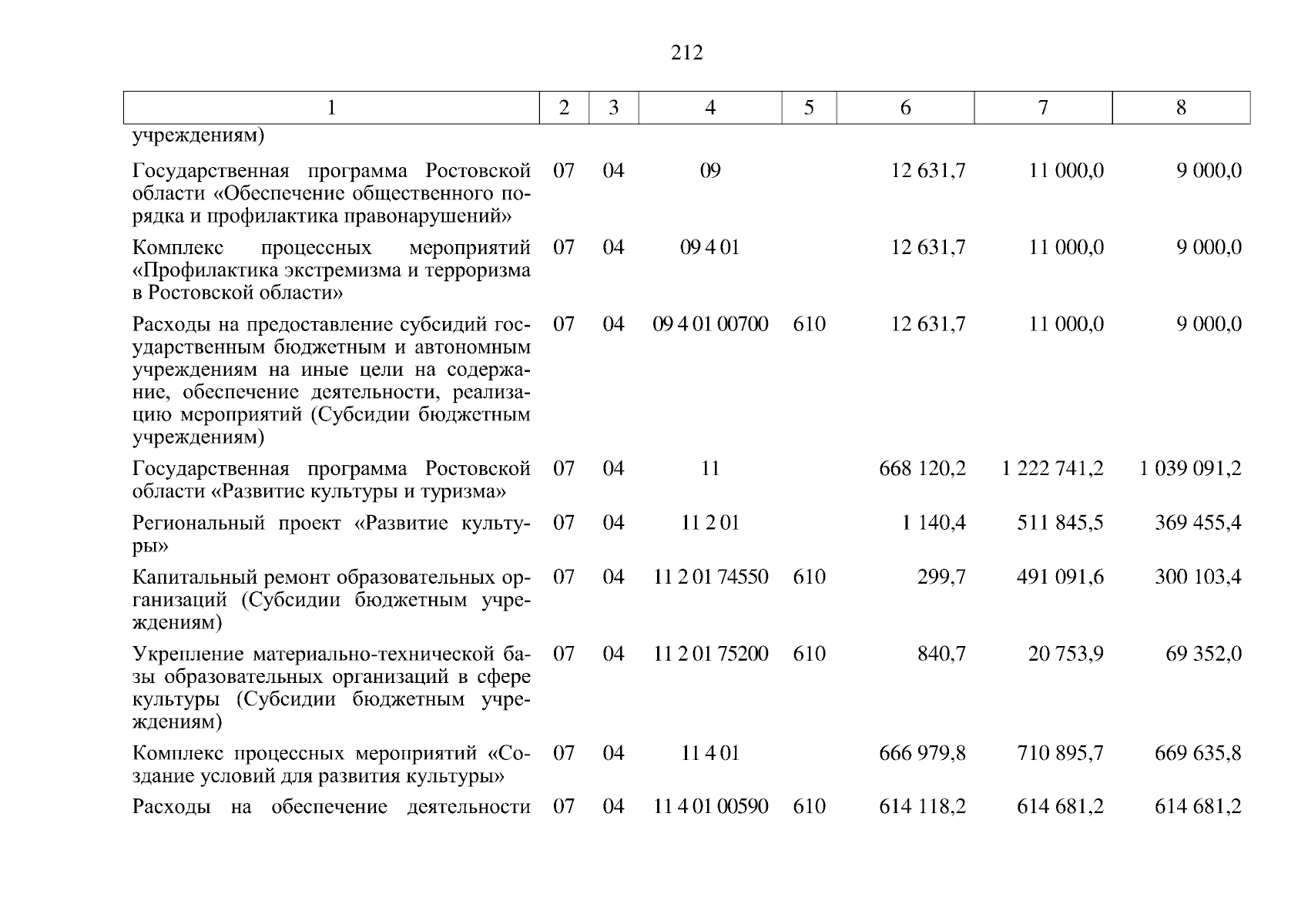 212

| 1 | 2 | 3 | 4 | 5 | 6 | 7 | 8 |
|---|---|---|---|---|---|---|---|
| учреждениям) | | | | | | | |
| Государственная программа Ростовской области «Обеспечение общественного порядка и профилактика правонарушений» | 07 | 04 | 09 | | 12 631,7 | 11 000,0 | 9 000,0 |
| Комплекс процессных мероприятий «Профилактика экстремизма и терроризма в Ростовской области» | 07 | 04 | 09 4 01 | | 12 631,7 | 11 000,0 | 9 000,0 |
| Расходы на предоставление субсидий государственным бюджетным и автономным учреждениям на иные цели на содержание, обеспечение деятельности, реализацию мероприятий (Субсидии бюджетным учреждениям) | 07 | 04 | 09 4 01 00700 | 610 | 12 631,7 | 11 000,0 | 9 000,0 |
| Государственная программа Ростовской области «Развитие культуры и туризма» | 07 | 04 | 11 | | 668 120,2 | 1 222 741,2 | 1 039 091,2 |
| Региональный проект «Развитие культуры» | 07 | 04 | 11 2 01 | | 1 140,4 | 511 845,5 | 369 455,4 |
| Капитальный ремонт образовательных организаций (Субсидии бюджетным учреждениям) | 07 | 04 | 11 2 01 74550 | 610 | 299,7 | 491 091,6 | 300 103,4 |
| Укрепление материально-технической базы образовательных организаций в сфере культуры (Субсидии бюджетным учреждениям) | 07 | 04 | 11 2 01 75200 | 610 | 840,7 | 20 753,9 | 69 352,0 |
| Комплекс процессных мероприятий «Создание условий для развития культуры» | 07 | 04 | 11 4 01 | | 666 979,8 | 710 895,7 | 669 635,8 |
| Расходы на обеспечение деятельности | 07 | 04 | 11 4 01 00590 | 610 | 614 118,2 | 614 681,2 | 614 681,2 |